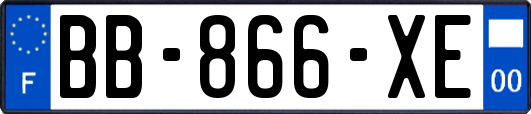 F
BB-866-XE
00